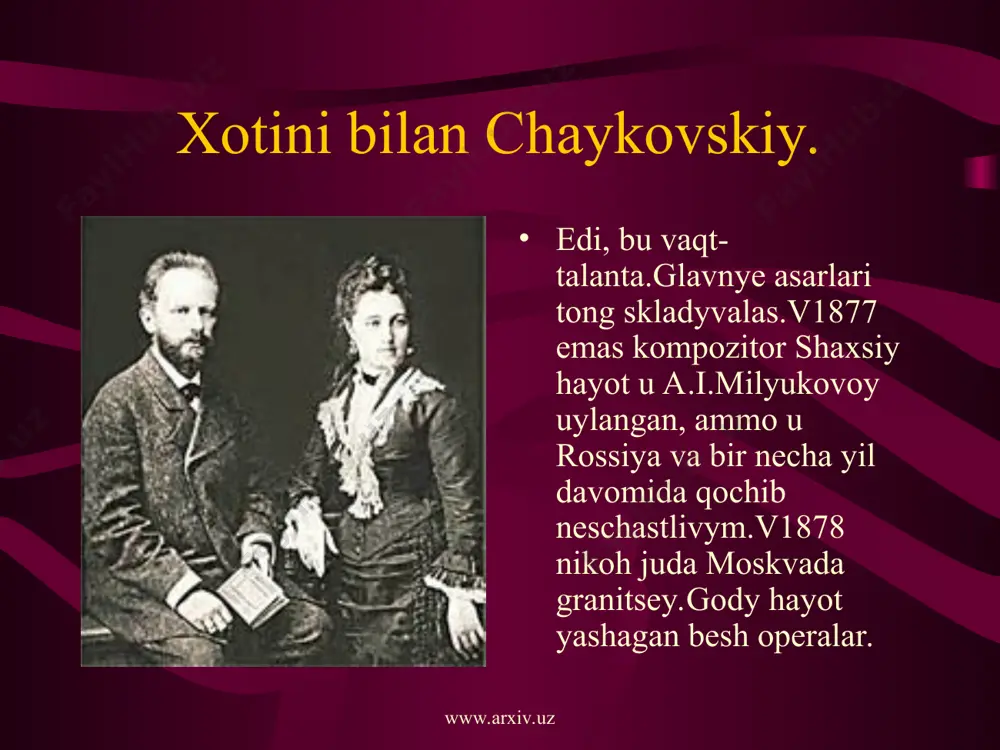 Xotini bilan Chaykovskiy.

• Edi, bu vaqt-talanta.Glavnye asarlari tong skladyvalas.V1877 emas kompozitor Shaxsiy hayot u A.I.Milyukovoy uylangan, ammo u Rossiya va bir necha yil davomida qochib neschastlivym.V1878 nikoh juda Moskvada granitsey.Gody hayot yashagan besh operalar.

www.arxiv.uz